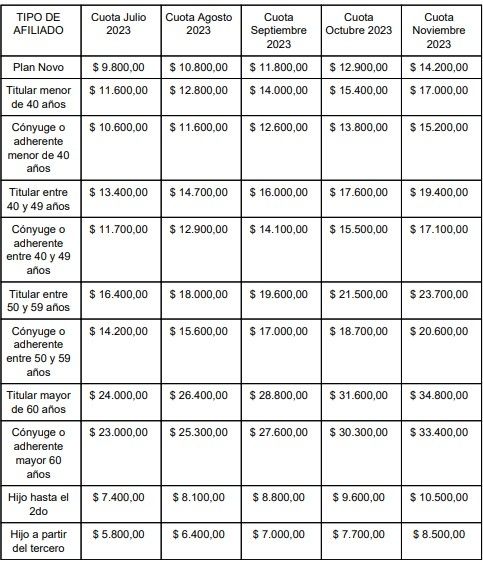 | TIPO DE AFILIADO | Cuota Julio 2023 | Cuota Agosto 2023 | Cuota Septiembre 2023 | Cuota Octubre 2023 | Cuota Noviembre 2023 |
|---|---|---|---|---|---|
| Plan Novo | \$ 9.800,00 | \$ 10.800,00 | \$ 11.800,00 | \$ 12.900,00 | \$ 14.200,00 |
| Titular menor de 40 años | \$ 11.600,00 | \$ 12.800,00 | \$ 14.000,00 | \$ 15.400,00 | \$ 17.000,00 |
| Cónyuge o adherente menor de 40 años | \$ 10.600,00 | \$ 11.600,00 | \$ 12.600,00 | \$ 13.800,00 | \$ 15.200,00 |
| Titular entre 40 y 49 años | \$ 13.400,00 | \$ 14.700,00 | \$ 16.000,00 | \$ 17.600,00 | \$ 19.400,00 |
| Cónyuge o adherente entre 40 y 49 años | \$ 11.700,00 | \$ 12.900,00 | \$ 14.100,00 | \$ 15.500,00 | \$ 17.100,00 |
| Titular entre 50 y 59 años | \$ 16.400,00 | \$ 18.000,00 | \$ 19.600,00 | \$ 21.500,00 | \$ 23.700,00 |
| Cónyuge o adherente entre 50 y 59 años | \$ 14.200,00 | \$ 15.600,00 | \$ 17.000,00 | \$ 18.700,00 | \$ 20.600,00 |
| Titular mayor de 60 años | \$ 24.000,00 | \$ 26.400,00 | \$ 28.800,00 | \$ 31.600,00 | \$ 34.800,00 |
| Cónyuge o adherente mayor 60 años | \$ 23.000,00 | \$ 25.300,00 | \$ 27.600,00 | \$ 30.300,00 | \$ 33.400,00 |
| Hijo hasta el 2do | \$ 7.400,00 | \$ 8.100,00 | \$ 8.800,00 | \$ 9.600,00 | \$ 10.500,00 |
| Hijo a partir del tercero | \$ 5.800,00 | \$ 6.400,00 | \$ 7.000,00 | \$ 7.700,00 | \$ 8.500,00 |